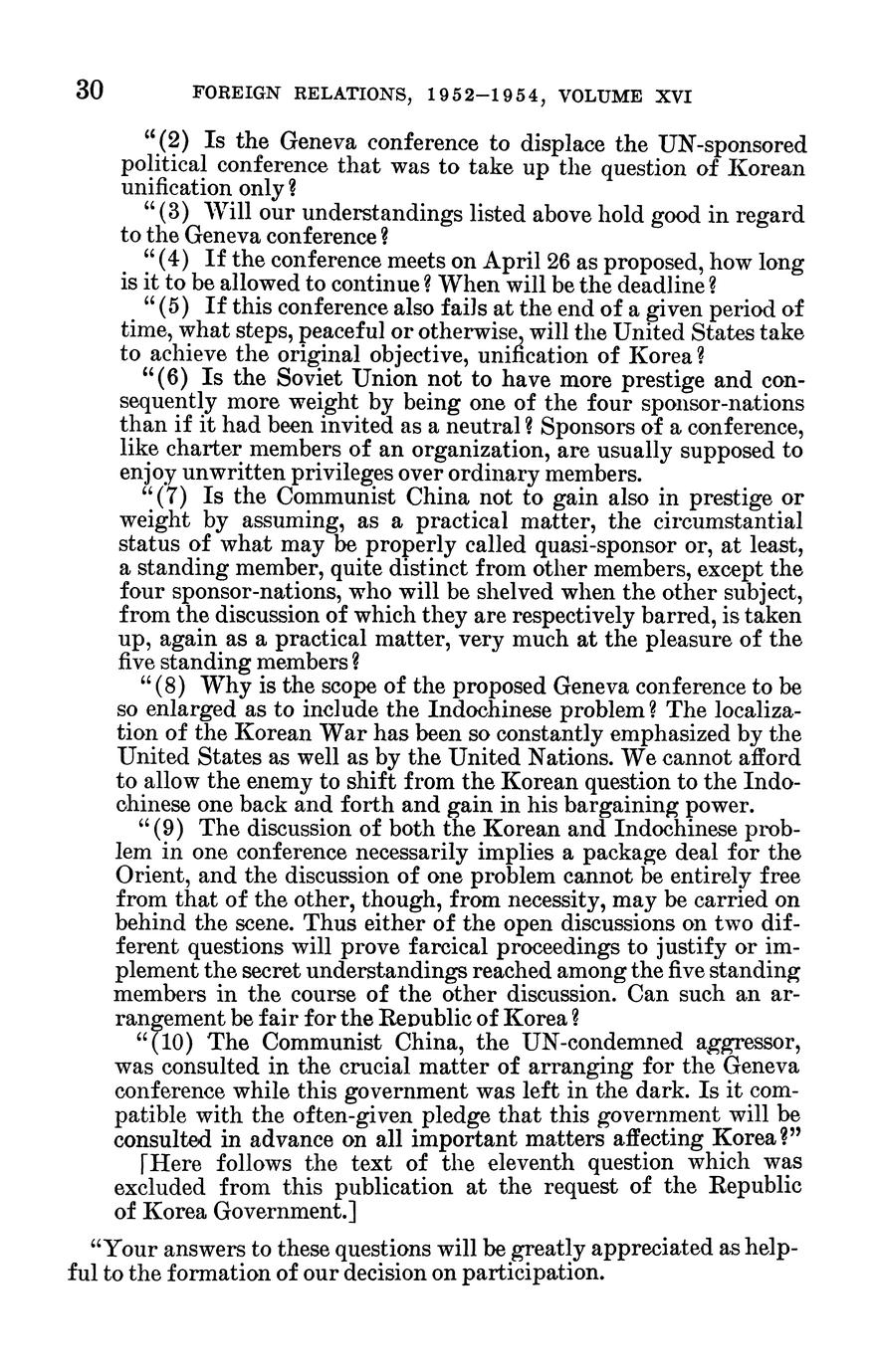 30 FOREIGN RELATIONS, 1952–1954, VOLUME XVI

"(2) Is the Geneva conference to displace the UN-sponsored political conference that was to take up the question of Korean unification only?

"(3) Will our understandings listed above hold good in regard to the Geneva conference?

"(4) If the conference meets on April 26 as proposed, how long is it to be allowed to continue? When will be the deadline?

"(5) If this conference also fails at the end of a given period of time, what steps, peaceful or otherwise, will the United States take to achieve the original objective, unification of Korea?

"(6) Is the Soviet Union not to have more prestige and consequently more weight by being one of the four sponsor-nations than if it had been invited as a neutral? Sponsors of a conference, like charter members of an organization, are usually supposed to enjoy unwritten privileges over ordinary members.

"(7) Is the Communist China not to gain also in prestige or weight by assuming, as a practical matter, the circumstantial status of what may be properly called quasi-sponsor or, at least, a standing member, quite distinct from other members, except the four sponsor-nations, who will be shelved when the other subject, from the discussion of which they are respectively barred, is taken up, again as a practical matter, very much at the pleasure of the five standing members?

"(8) Why is the scope of the proposed Geneva conference to be so enlarged as to include the Indochinese problem? The localization of the Korean War has been so constantly emphasized by the United States as well as by the United Nations. We cannot afford to allow the enemy to shift from the Korean question to the Indochinese one back and forth and gain in his bargaining power.

"(9) The discussion of both the Korean and Indochinese problem in one conference necessarily implies a package deal for the Orient, and the discussion of one problem cannot be entirely free from that of the other, though, from necessity, may be carried on behind the scene. Thus either of the open discussions on two different questions will prove farcical proceedings to justify or implement the secret understandings reached among the five standing members in the course of the other discussion. Can such an arrangement be fair for the Republic of Korea?

"(10) The Communist China, the UN-condemned aggressor, was consulted in the crucial matter of arranging for the Geneva conference while this government was left in the dark. Is it compatible with the often-given pledge that this government will be consulted in advance on all important matters affecting Korea?"

[Here follows the text of the eleventh question which was excluded from this publication at the request of the Republic of Korea Government.]

"Your answers to these questions will be greatly appreciated as helpful to the formation of our decision on participation.